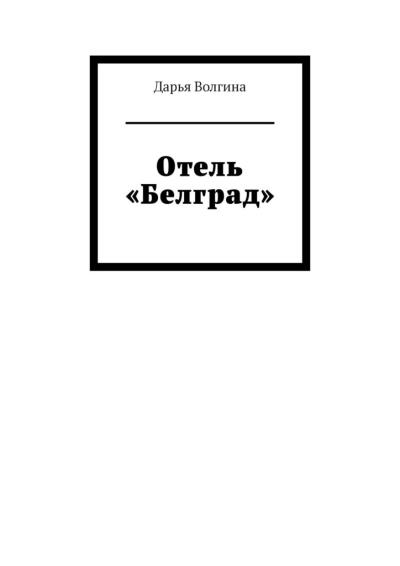 Дарья Волгина

Отель «Белград»